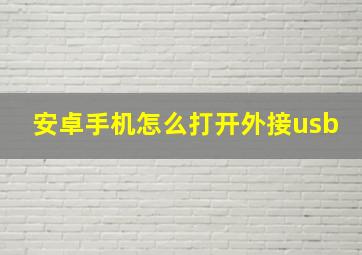 安卓手机怎么打开外接usb